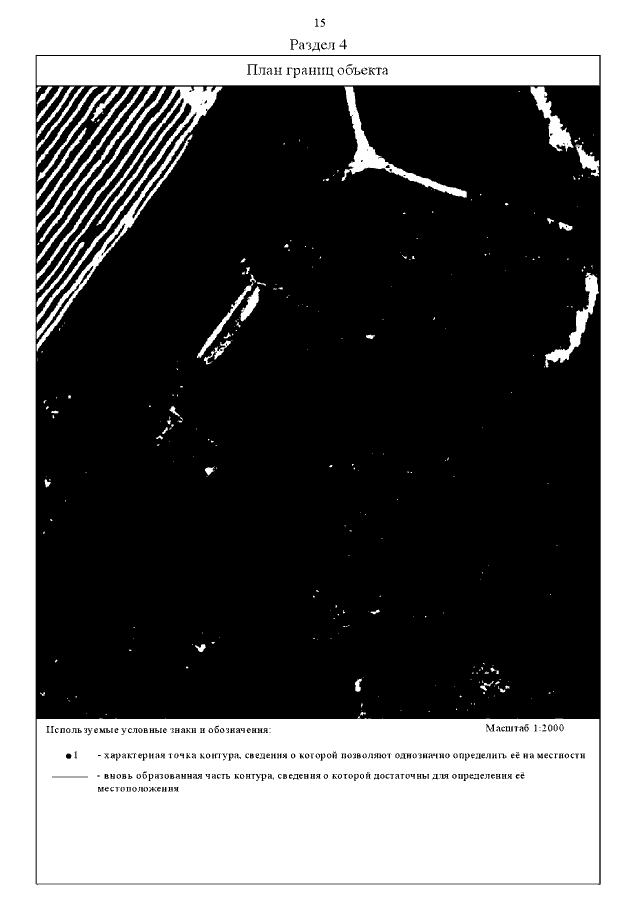 15

Раздел 4

План границ объекта

Используемые условные знаки и обозначения:

Масштаб 1:2000

•1 - характерная точка контура, сведения о которой позволяют однозначно определить её на местности

- вновь образованная часть контура, сведения о которой достаточны для определения её местоположения